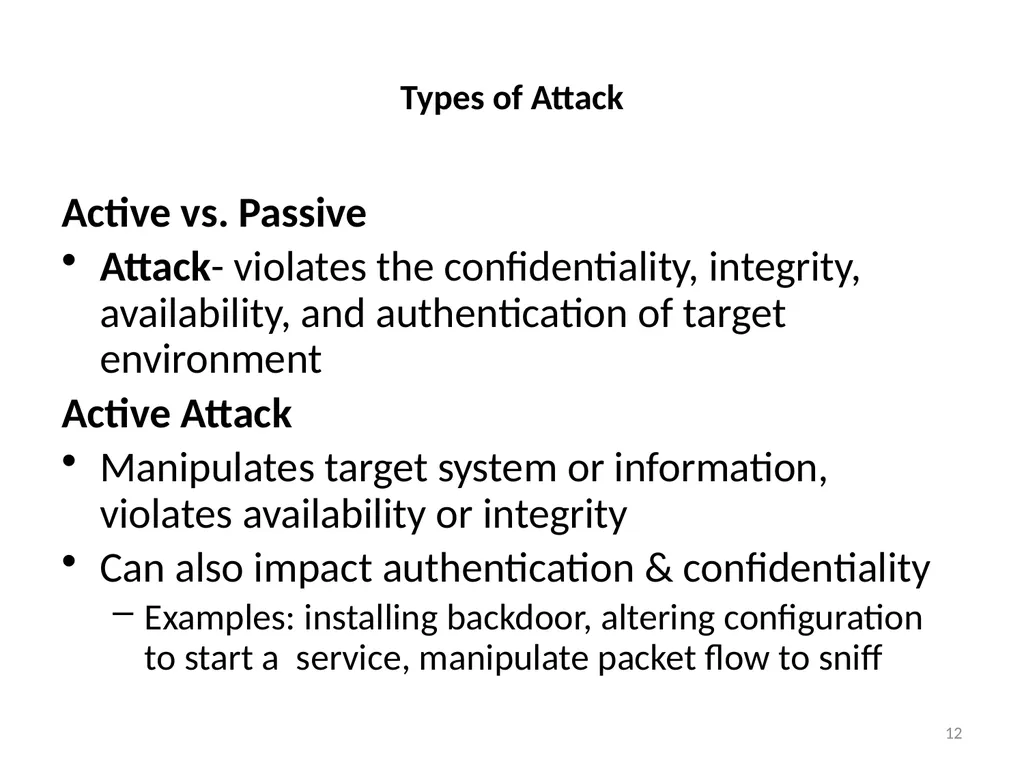 Types of Attack

Active vs. Passive

• Attack- violates the confidentiality, integrity, availability, and authentication of target environment

Active Attack

• Manipulates target system or information, violates availability or integrity

• Can also impact authentication & confidentiality

– Examples: installing backdoor, altering configuration to start a service, manipulate packet flow to sniff

12